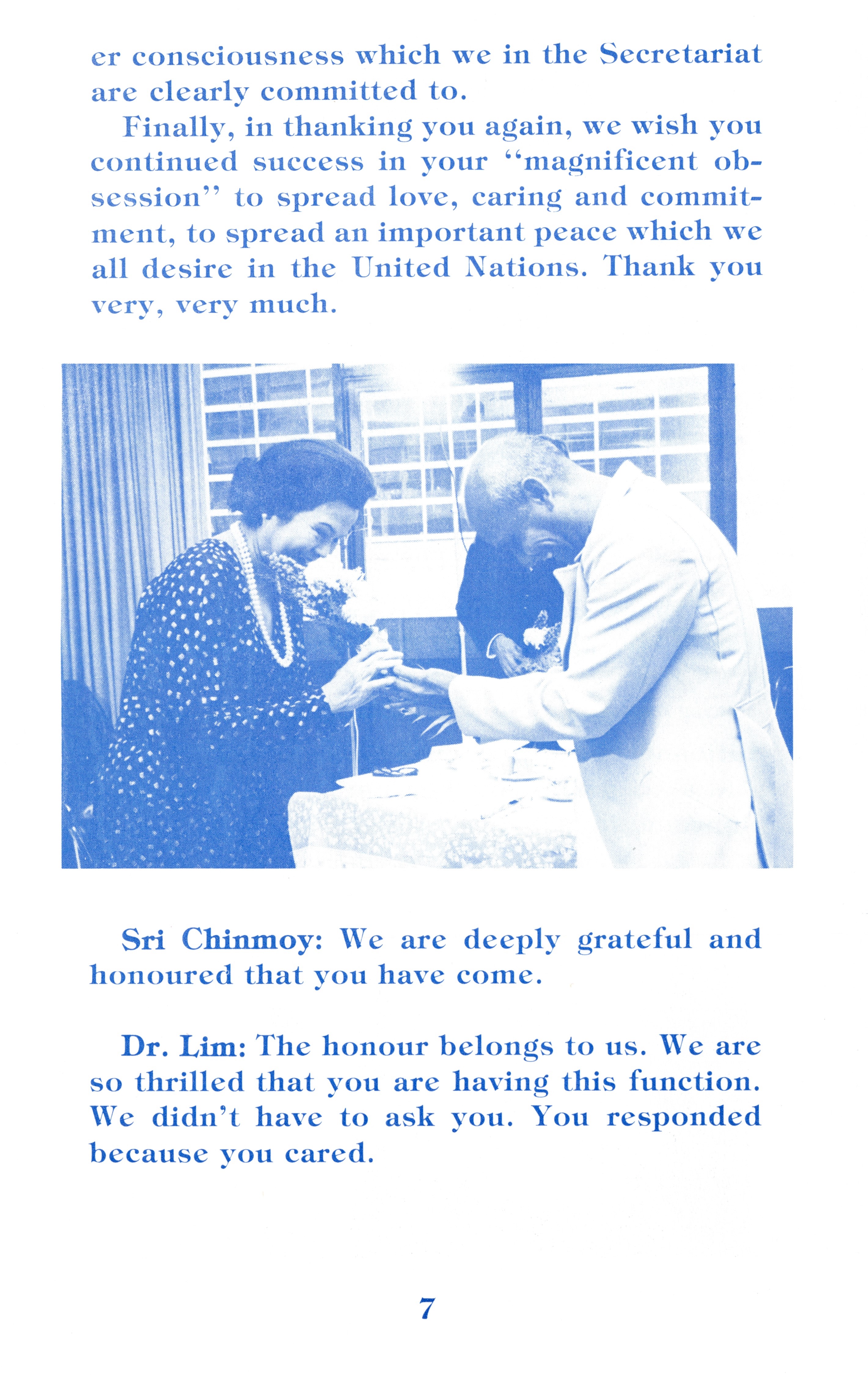 er consciousness which we in the Secretariat are clearly committed to.

Finally, in thanking you again, we wish you continued success in your "magnificent obsession" to spread love, caring and commitment, to spread an important peace which we all desire in the United Nations. Thank you very, very much.

Sri Chinmoy: We are deeply grateful and honoured that you have come.

Dr. Lim: The honour belongs to us. We are so thrilled that you are having this function. We didn't have to ask you. You responded because you cared.

7